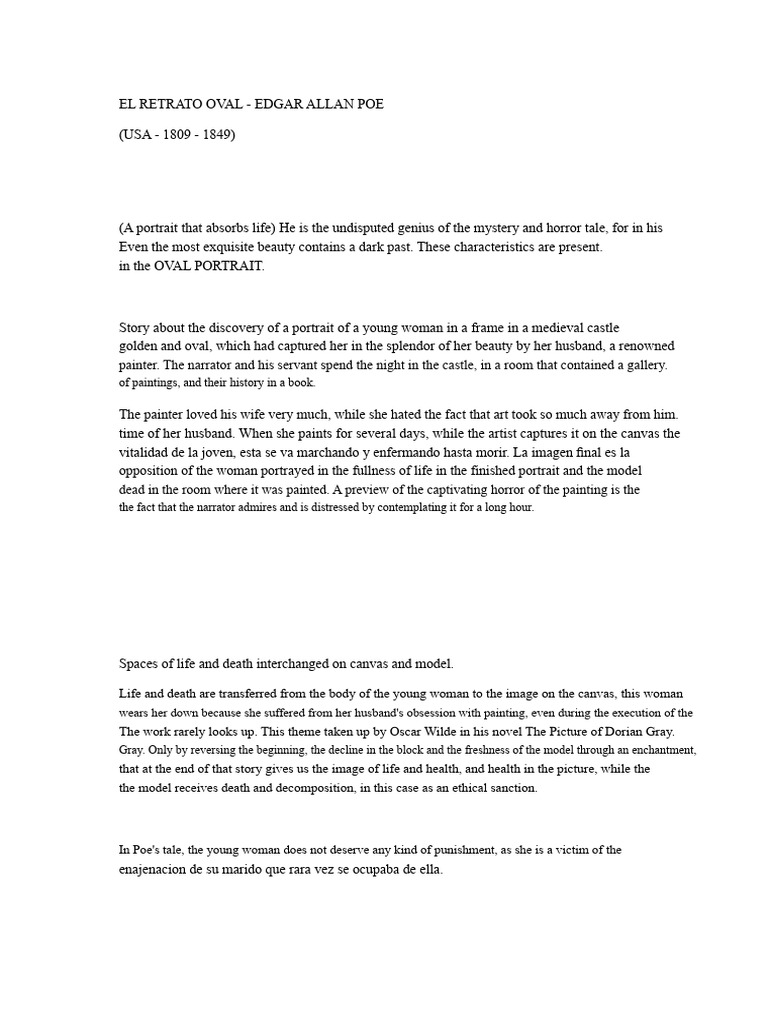 EL RETRATO OVAL - EDGAR ALLAN POE

(USA - 1809 - 1849)

(A portrait that absorbs life) He is the undisputed genius of the mystery and horror tale, for in his Even the most exquisite beauty contains a dark past. These characteristics are present. in the OVAL PORTRAIT.

Story about the discovery of a portrait of a young woman in a frame in a medieval castle golden and oval, which had captured her in the splendor of her beauty by her husband, a renowned painter. The narrator and his servant spend the night in the castle, in a room that contained a gallery. of paintings, and their history in a book.

The painter loved his wife very much, while she hated the fact that art took so much away from him. time of her husband. When she paints for several days, while the artist captures it on the canvas the vitalidad de la joven, esta se va marchando y enfermando hasta morir. La imagen final es la opposition of the woman portrayed in the fullness of life in the finished portrait and the model dead in the room where it was painted. A preview of the captivating horror of the painting is the the fact that the narrator admires and is distressed by contemplating it for a long hour.

Spaces of life and death interchanged on canvas and model.

Life and death are transferred from the body of the young woman to the image on the canvas, this woman wears her down because she suffered from her husband's obsession with painting, even during the execution of the The work rarely looks up. This theme taken up by Oscar Wilde in his novel The Picture of Dorian Gray. Gray. Only by reversing the beginning, the decline in the block and the freshness of the model through an enchantment, that at the end of that story gives us the image of life and health, and health in the picture, while the the model receives death and decomposition, in this case as an ethical sanction.

In Poe's tale, the young woman does not deserve any kind of punishment, as she is a victim of the enajenacion de su marido que rara vez se ocupaba de ella.